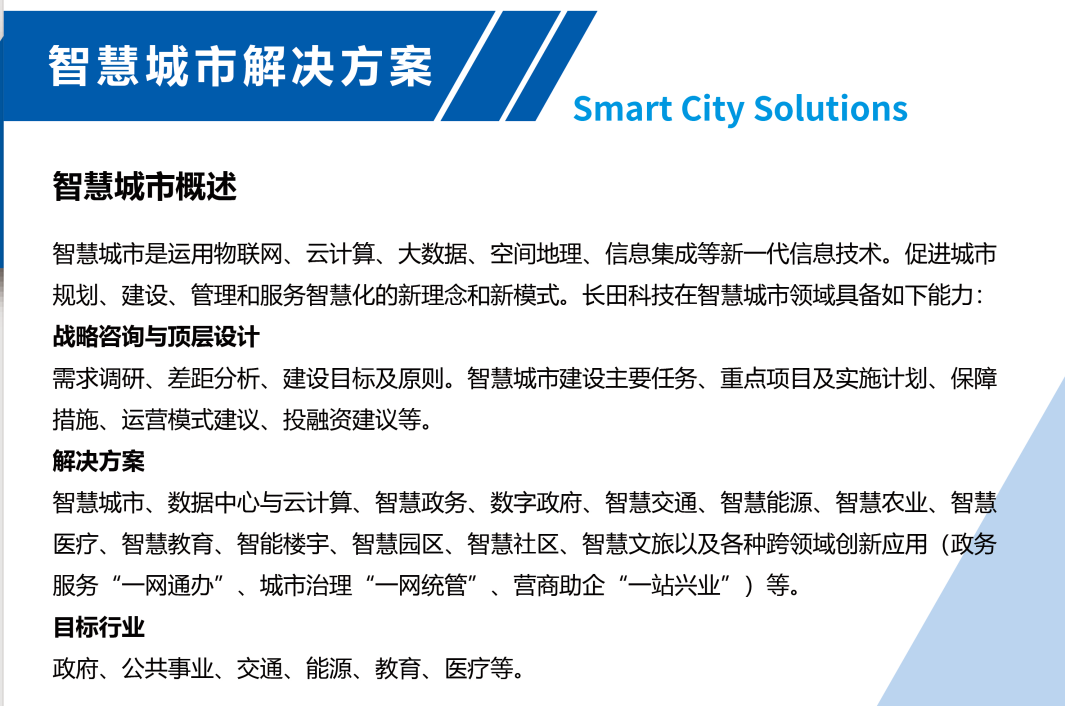 智慧城市解决方案

Smart City Solutions

智慧城市概述

智慧城市是运用物联网、云计算、大数据、空间地理、信息集成等新一代信息技术。促进城市规划、建设、管理和服务智慧化的新理念和新模式。长田科技在智慧城市领域具备如下能力：

战略咨询与顶层设计

需求调研、差距分析、建设目标及原则。智慧城市建设主要任务、重点项目及实施计划、保障措施、运营模式建议、投融资建议等。

解决方案

智慧城市、数据中心与云计算、智慧政务、数字政府、智慧交通、智慧能源、智慧农业、智慧医疗、智慧教育、智能楼宇、智慧园区、智慧社区、智慧文旅以及各种跨领域创新应用（政务服务“一网通办”、城市治理“一网统管”、营商助企“一站兴业”）等。

目标行业

政府、公共事业、交通、能源、教育、医疗等。